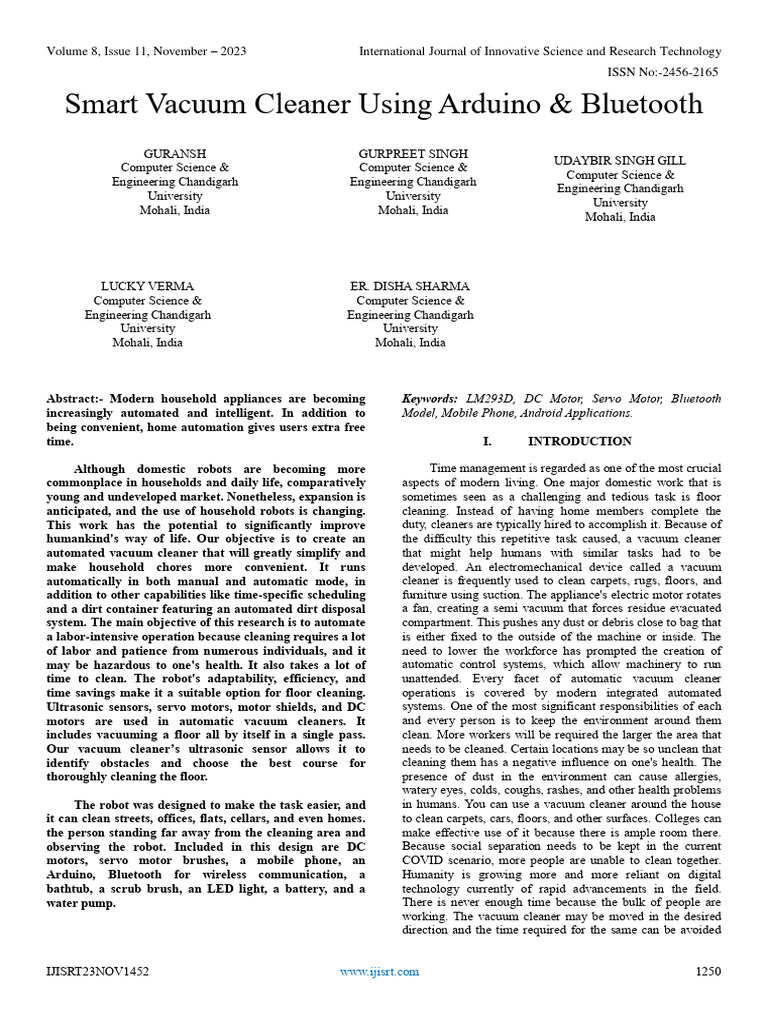 Volume 8, Issue 11, November – 2023

International Journal of Innovative Science and Research Technology

ISSN No:-2456-2165

Smart Vacuum Cleaner Using Arduino & Bluetooth

GURANSH
Computer Science & Engineering Chandigarh University
Mohali, India

GURPREET SINGH
Computer Science & Engineering Chandigarh University
Mohali, India

UDAYBIR SINGH GILL
Computer Science & Engineering Chandigarh University
Mohali, India

LUCKY VERMA
Computer Science & Engineering Chandigarh University
Mohali, India

ER. DISHA SHARMA
Computer Science & Engineering Chandigarh University
Mohali, India

Abstract:- Modern household appliances are becoming increasingly automated and intelligent. In addition to being convenient, home automation gives users extra free time.

Although domestic robots are becoming more commonplace in households and daily life, comparatively young and undeveloped market. Nonetheless, expansion is anticipated, and the use of household robots is changing. This work has the potential to significantly improve humankind's way of life. Our objective is to create an automated vacuum cleaner that will greatly simplify and make household chores more convenient. It runs automatically in both manual and automatic mode, in addition to other capabilities like time-specific scheduling and a dirt container featuring an automated dirt disposal system. The main objective of this research is to automate a labor-intensive operation because cleaning requires a lot of labor and patience from numerous individuals, and it may be hazardous to one's health. It also takes a lot of time to clean. The robot's adaptability, efficiency, and time savings make it a suitable option for floor cleaning. Ultrasonic sensors, servo motors, motor shields, and DC motors are used in automatic vacuum cleaners. It includes vacuuming a floor all by itself in a single pass. Our vacuum cleaner's ultrasonic sensor allows it to identify obstacles and choose the best course for thoroughly cleaning the floor.

The robot was designed to make the task easier, and it can clean streets, offices, flats, cellars, and even homes. the person standing far away from the cleaning area and observing the robot. Included in this design are DC motors, servo motor brushes, a mobile phone, an Arduino, Bluetooth for wireless communication, a bathtub, a scrub brush, an LED light, a battery, and a water pump.

Keywords: LM293D, DC Motor, Servo Motor, Bluetooth Model, Mobile Phone, Android Applications.

I. INTRODUCTION

Time management is regarded as one of the most crucial aspects of modern living. One major domestic work that is sometimes seen as a challenging and tedious task is floor cleaning. Instead of having home members complete the duty, cleaners are typically hired to accomplish it. Because of the difficulty this repetitive task caused, a vacuum cleaner that might help humans with similar tasks had to be developed. An electromechanical device called a vacuum cleaner is frequently used to clean carpets, rugs, floors, and furniture using suction. The appliance's electric motor rotates a fan, creating a semi vacuum that forces residue evacuated compartment. This pushes any dust or debris close to bag that is either fixed to the outside of the machine or inside. The need to lower the workforce has prompted the creation of automatic control systems, which allow machinery to run unattended. Every facet of automatic vacuum cleaner operations is covered by modern integrated automated systems. One of the most significant responsibilities of each and every person is to keep the environment around them clean. More workers will be required the larger the area that needs to be cleaned. Certain locations may be so unclean that cleaning them has a negative influence on one's health. The presence of dust in the environment can cause allergies, watery eyes, colds, coughs, rashes, and other health problems in humans. You can use a vacuum cleaner around the house to clean carpets, cars, floors, and other surfaces. Colleges can make effective use of it because there is ample room there. Because social separation needs to be kept in the current COVID scenario, more people are unable to clean together. Humanity is growing more and more reliant on digital technology currently of rapid advancements in the field. There is never enough time because the bulk of people are working. The vacuum cleaner may be moved in the desired direction and the time required for the same can be avoided

IJISRT23NOV1452

www.ijisrt.com

1250